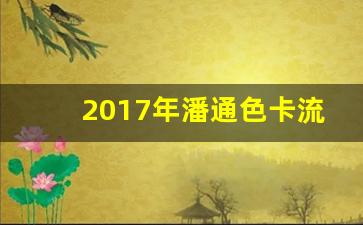 2017年潘通色卡流